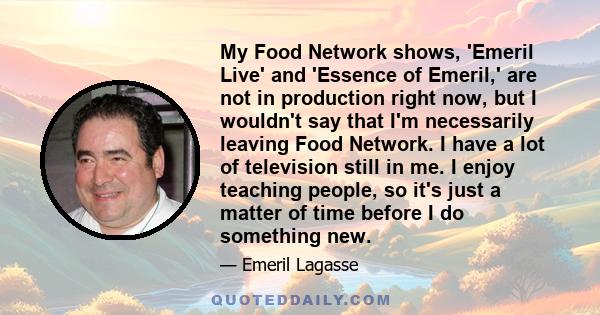 My Food Network shows, 'Emeril Live' and 'Essence of Emeril,' are not in production right now, but I wouldn't say that I'm necessarily leaving Food Network. I have a lot of television still in me. I enjoy teaching people, so it's just a matter of time before I do something new.

— Emeril Lagasse

QUOTEDDAILY.COM